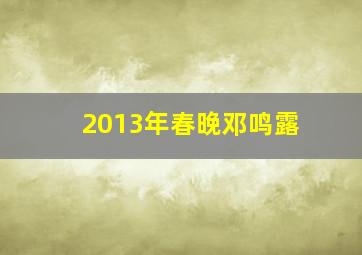 2013年春晚邓鸣露